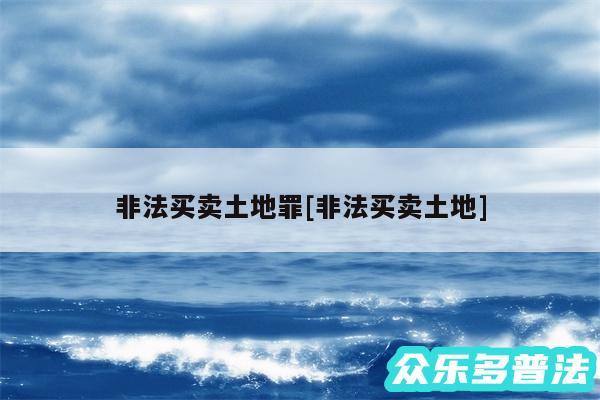 非法买卖土地罪[非法买卖土地]

众乐多普法